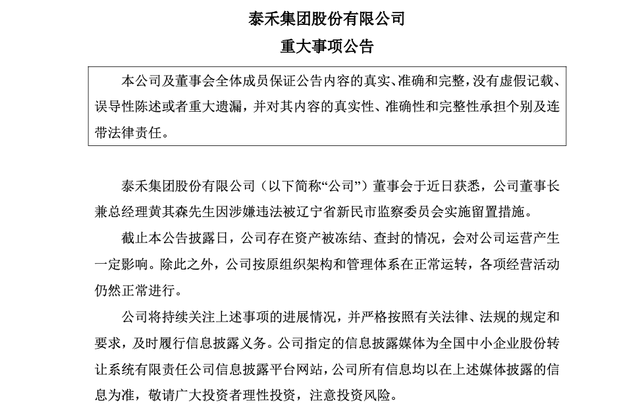 泰禾集团股份有限公司

重大事项公告

本公司及董事会全体成员保证公告内容的真实、准确和完整，没有虚假记载、误导性陈述或者重大遗漏，并对其内容的真实性、准确性和完整性承担个别及连带法律责任。

泰禾集团股份有限公司（以下简称“公司”）董事会于近日获悉，公司董事长兼总经理黄其森先生因涉嫌违法被辽宁省新民市监察委员会实施留置措施。

截止本公告披露日，公司存在资产被冻结、查封的情况，会对公司运营产生一定影响。除此之外，公司按原组织架构和管理体系在正常运转，各项经营活动仍然正常进行。

公司将持续关注上述事项的进展情况，并严格按照有关法律、法规的规定和要求，及时履行信息披露义务。公司指定的信息披露媒体为全国中小企业股份转让系统有限责任公司信息披露平台网站，公司所有信息均以在上述媒体披露的信息为准，敬请广大投资者理性投资，注意投资风险。